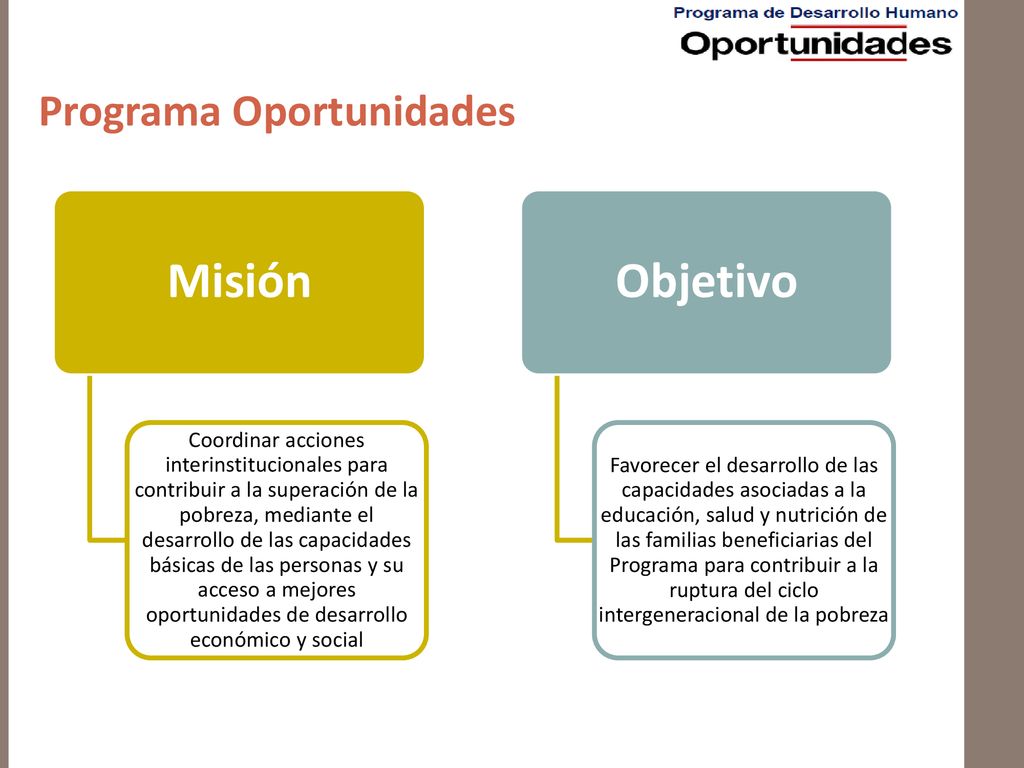 Programa de Desarrollo Humano
Oportunidades

Programa Oportunidades

Misión

Coordinar acciones interinstitucionales para contribuir a la superación de la pobreza, mediante el desarrollo de las capacidades básicas de las personas y su acceso a mejores oportunidades de desarrollo económico y social

Objetivo

Favorecer el desarrollo de las capacidades asociadas a la educación, salud y nutrición de las familias beneficiarias del Programa para contribuir a la ruptura del ciclo intergeneracional de la pobreza